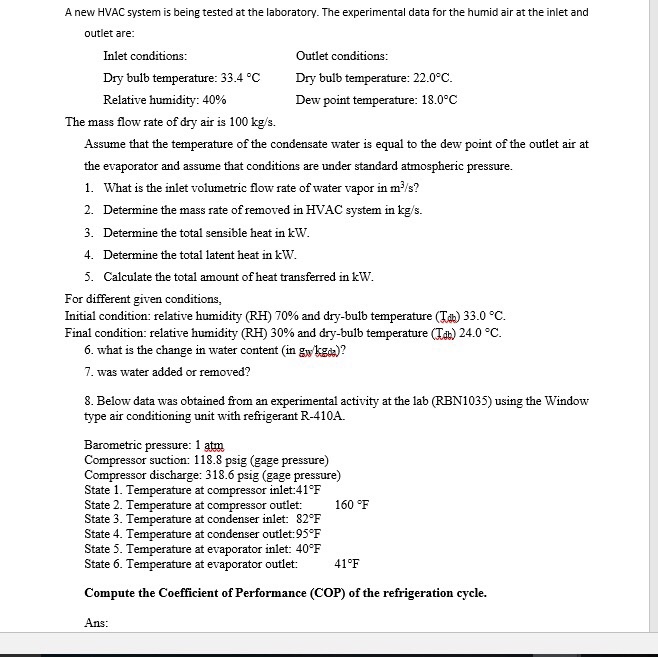 A new HVAC system is being tested at the laboratory. The experimental data for the humid air at the inlet and outlet are:

Inlet conditions:

Dry bulb temperature: 33.4 °C

Relative humidity: 40%

Outlet conditions:

Dry bulb temperature: 22.0°C.

Dew point temperature: 18.0°C

The mass flow rate of dry air is 100 kg/s.

Assume that the temperature of the condensate water is equal to the dew point of the outlet air at the evaporator and assume that conditions are under standard atmospheric pressure.

1. What is the inlet volumetric flow rate of water vapor in $m^3/s$?
2. Determine the mass rate of removed in HVAC system in kg/s.
3. Determine the total sensible heat in kW.
4. Determine the total latent heat in kW.
5. Calculate the total amount of heat transferred in kW.

For different given conditions,
Initial condition: relative humidity (RH) 70% and dry-bulb temperature ($T_{db}$) 33.0 °C.
Final condition: relative humidity (RH) 30% and dry-bulb temperature ($T_{db}$) 24.0 °C.

6. what is the change in water content (in $g_w/kg_{da}$)?

7. was water added or removed?

8. Below data was obtained from an experimental activity at the lab (RBN1035) using the Window type air conditioning unit with refrigerant R-410A.

Barometric pressure: 1 atm
Compressor suction: 118.8 psig (gage pressure)
Compressor discharge: 318.6 psig (gage pressure)
State 1. Temperature at compressor inlet:41°F
State 2. Temperature at compressor outlet: 160 °F
State 3. Temperature at condenser inlet: 82°F
State 4. Temperature at condenser outlet:95°F
State 5. Temperature at evaporator inlet: 40°F
State 6. Temperature at evaporator outlet: 41°F

Compute the Coefficient of Performance (COP) of the refrigeration cycle.

Ans: